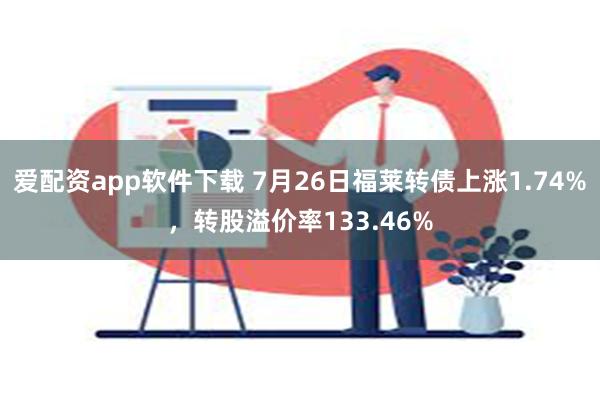 爱配资app软件下载 7月26日福莱转债上涨1.74%，转股溢价率133.46%